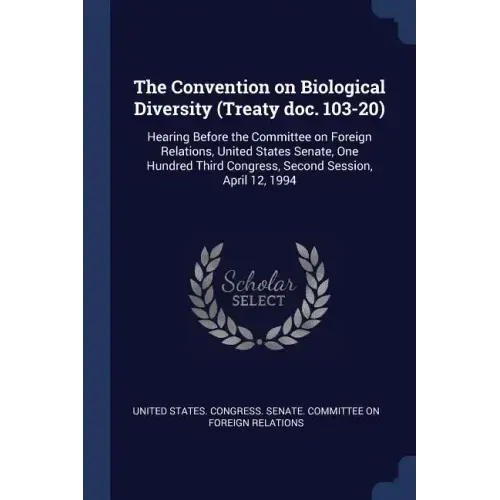 The Convention on Biological Diversity (Treaty doc. 103-20)

Hearing Before the Committee on Foreign Relations, United States Senate, One Hundred Third Congress, Second Session, April 12, 1994

Scholar
SELECT

UNITED STATES. CONGRESS. SENATE. COMMITTEE ON FOREIGN RELATIONS